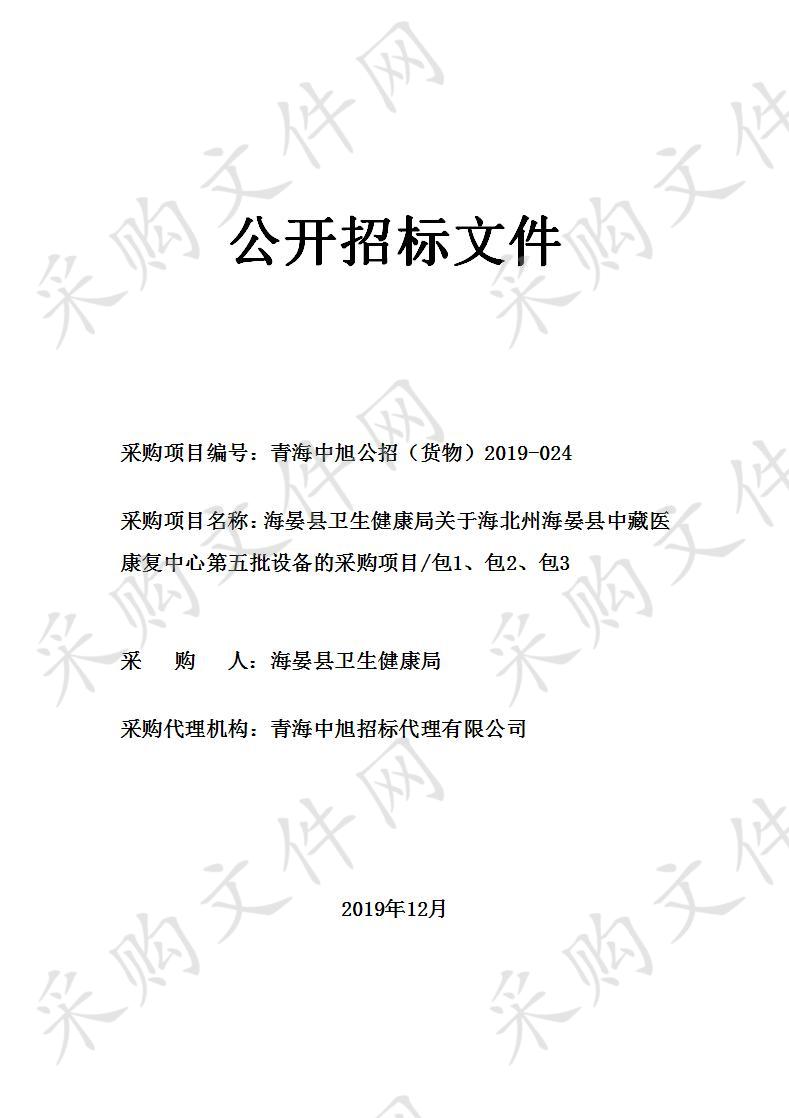 采购文件网

公开招标文件

采购项目编号：青海中旭公招（货物）2019-024

采购项目名称：海晏县卫生健康局关于海北州海晏县中藏医康复中心第五批设备的采购项目/包1、包2、包3

采　　购　　人：海晏县卫生健康局

采购代理机构：青海中旭招标代理有限公司

2019年12月